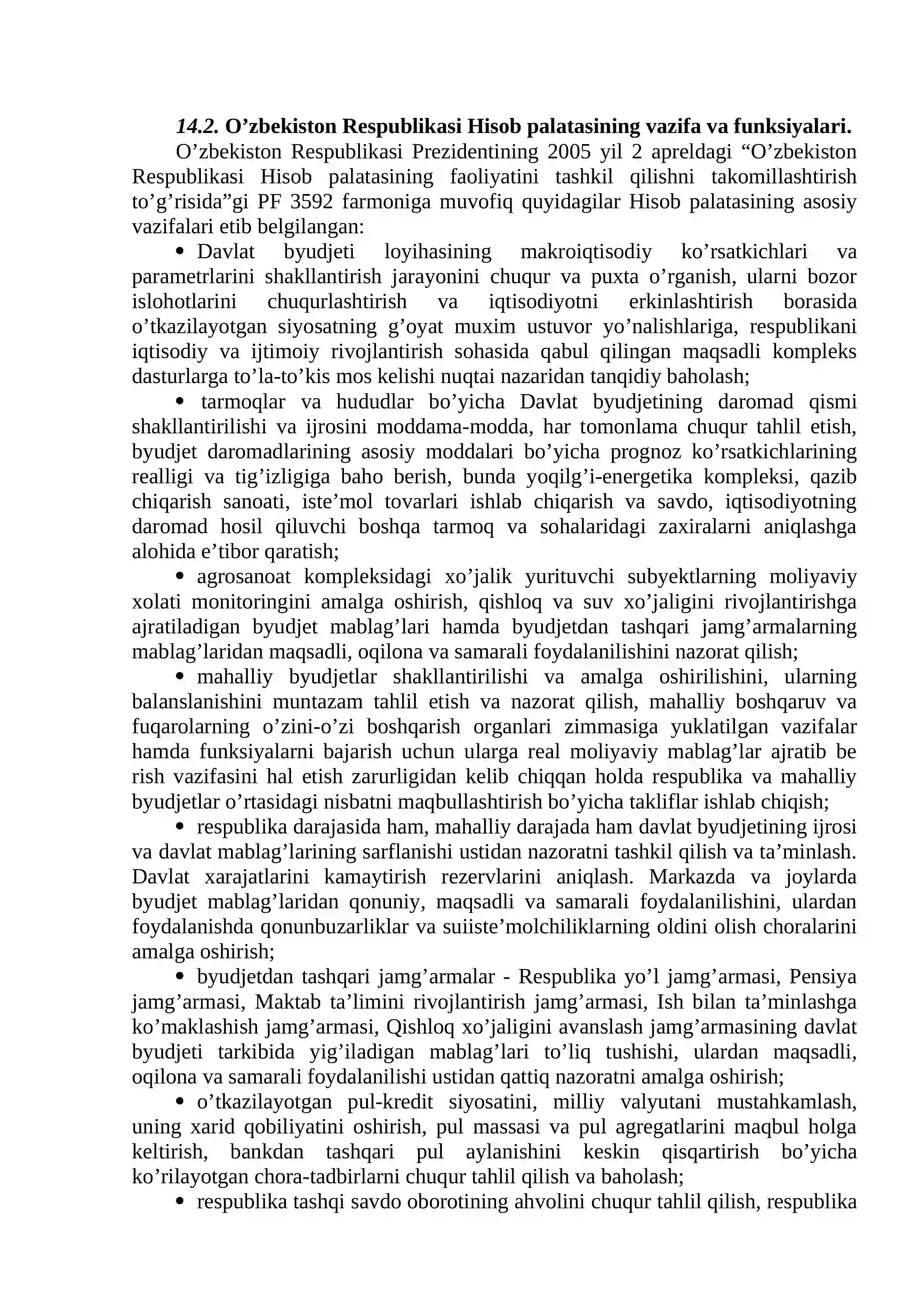 14.2. O'zbekiston Respublikasi Hisob palatasining vazifa va funksiyalari.

O'zbekiston Respublikasi Prezidentining 2005 yil 2 apreldagi "O'zbekiston Respublikasi Hisob palatasining faoliyatini tashkil qilishni takomillashtirish to'g'risida"gi PF 3592 farmoniga muvofiq quyidagilar Hisob palatasining asosiy vazifalari etib belgilangan:

• Davlat byudjeti loyihasining makroiqtisodiy ko'rsatkichlari va parametrlarini shakllantirish jarayonini chuqur va puxta o'rganish, ularni bozor islohotlarini chuqurlashtirish va iqtisodiyotni erkinlashtirish borasida o'tkazilayotgan siyosatning g'oyat muxim ustuvor yo'nalishlariga, respublikani iqtisodiy va ijtimoiy rivojlantirish sohasida qabul qilingan maqsadli kompleks dasturlarga to'la-to'kis mos kelishi nuqtai nazaridan tanqidiy baholash;

• tarmoqlar va hududlar bo'yicha Davlat byudjetining daromad qismi shakllantirilishi va ijrosini moddama-modda, har tomonlama chuqur tahlil etish, byudjet daromadlarining asosiy moddalari bo'yicha prognoz ko'rsatkichlarining realligi va tig'izligiga baho berish, bunda yoqilg'i-energetika kompleksi, qazib chiqarish sanoati, iste'mol tovarlari ishlab chiqarish va savdo, iqtisodiyotning daromad hosil qiluvchi boshqa tarmoq va sohalaridagi zaxiralarni aniqlashga alohida e'tibor qaratish;

• agrosanoat kompleksidagi xo'jalik yurituvchi subyektlarning moliyaviy xolati monitoringini amalga oshirish, qishloq va suv xo'jaligini rivojlantirishga ajratiladigan byudjet mablag'lari hamda byudjetdan tashqari jamg'armalarning mablag'laridan maqsadli, oqilona va samarali foydalanilishini nazorat qilish;

• mahalliy byudjetlar shakllantirilishi va amalga oshirilishini, ularning balanslanishini muntazam tahlil etish va nazorat qilish, mahalliy boshqaruv va fuqarolarning o'zini-o'zi boshqarish organlari zimmasiga yuklatilgan vazifalar hamda funksiyalarni bajarish uchun ularga real moliyaviy mablag'lar ajratib be rish vazifasini hal etish zarurligidan kelib chiqqan holda respublika va mahalliy byudjetlar o'rtasidagi nisbatni maqbullashtirish bo'yicha takliflar ishlab chiqish;

• respublika darajasida ham, mahalliy darajada ham davlat byudjetining ijrosi va davlat mablag'larining sarflanishi ustidan nazoratni tashkil qilish va ta'minlash. Davlat xarajatlarini kamaytirish rezervlarini aniqlash. Markazda va joylarda byudjet mablag'laridan qonuniy, maqsadli va samarali foydalanilishini, ulardan foydalanishda qonunbuzarliklar va suiiste'molchiliklarning oldini olish choralarini amalga oshirish;

• byudjetdan tashqari jamg'armalar - Respublika yo'l jamg'armasi, Pensiya jamg'armasi, Maktab ta'limini rivojlantirish jamg'armasi, Ish bilan ta'minlashga ko'maklashish jamg'armasi, Qishloq xo'jaligini avanslash jamg'armasining davlat byudjeti tarkibida yig'iladigan mablag'lari to'liq tushishi, ulardan maqsadli, oqilona va samarali foydalanilishi ustidan qattiq nazoratni amalga oshirish;

• o'tkazilayotgan pul-kredit siyosatini, milliy valyutani mustahkamlash, uning xarid qobiliyatini oshirish, pul massasi va pul agregatlarini maqbul holga keltirish, bankdan tashqari pul aylanishini keskin qisqartirish bo'yicha ko'rilayotgan chora-tadbirlarni chuqur tahlil qilish va baholash;

• respublika tashqi savdo oborotining ahvolini chuqur tahlil qilish, respublika